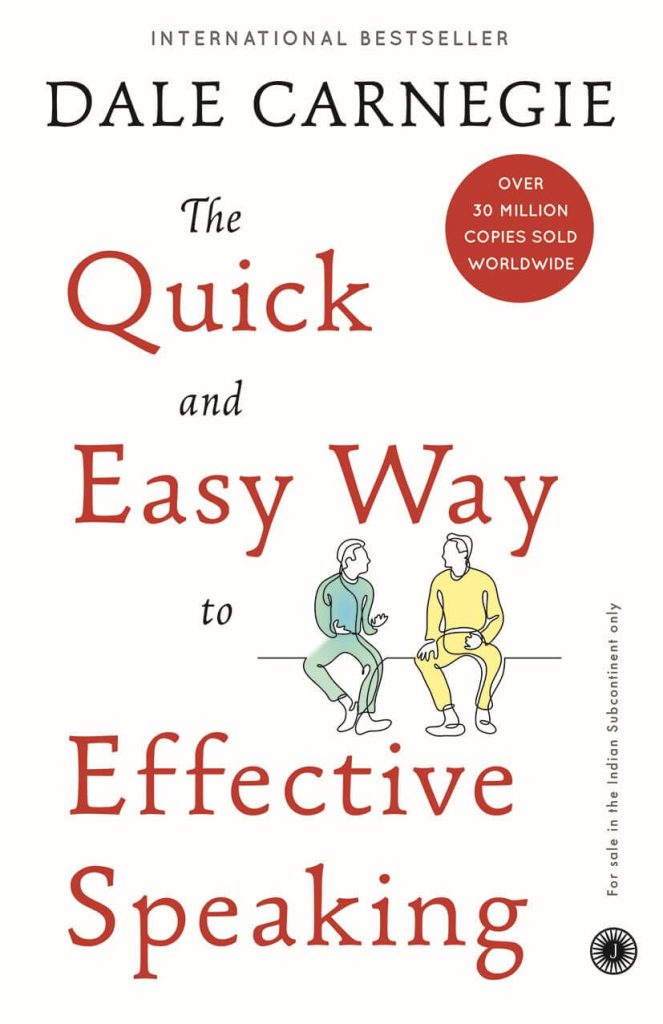 INTERNATIONAL BESTSELLER

DALE CARNEGIE

OVER 30 MILLION COPIES SOLD WORLDWIDE

The Quick and Easy Way to Effective Speaking

For sale in the Indian Subcontinent only

J